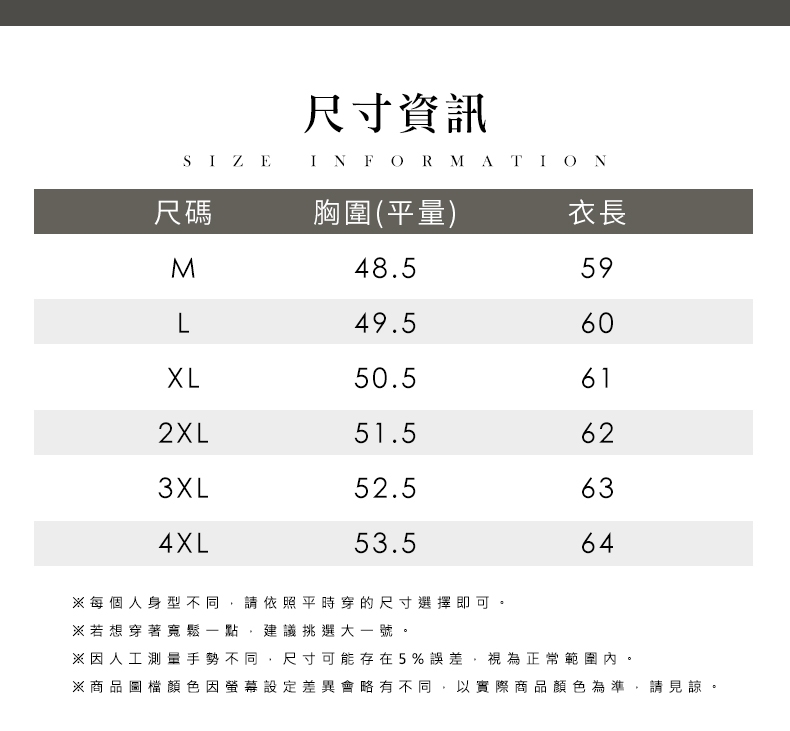 尺寸資訊
SIZE INFORMATION

| 尺碼 | 胸圍(平量) | 衣長 |
|---|---|---|
| M | 48.5 | 59 |
| L | 49.5 | 60 |
| XL | 50.5 | 61 |
| 2XL | 51.5 | 62 |
| 3XL | 52.5 | 63 |
| 4XL | 53.5 | 64 |

※每個人身型不同，請依照平時穿的尺寸選擇即可。
※若想穿著寬鬆一點，建議挑選大一號。
※因人工測量手勢不同，尺寸可能存在5%誤差，視為正常範圍內。
※商品圖檔顏色因螢幕設定差異會略有不同，以實際商品顏色為準，請見諒。